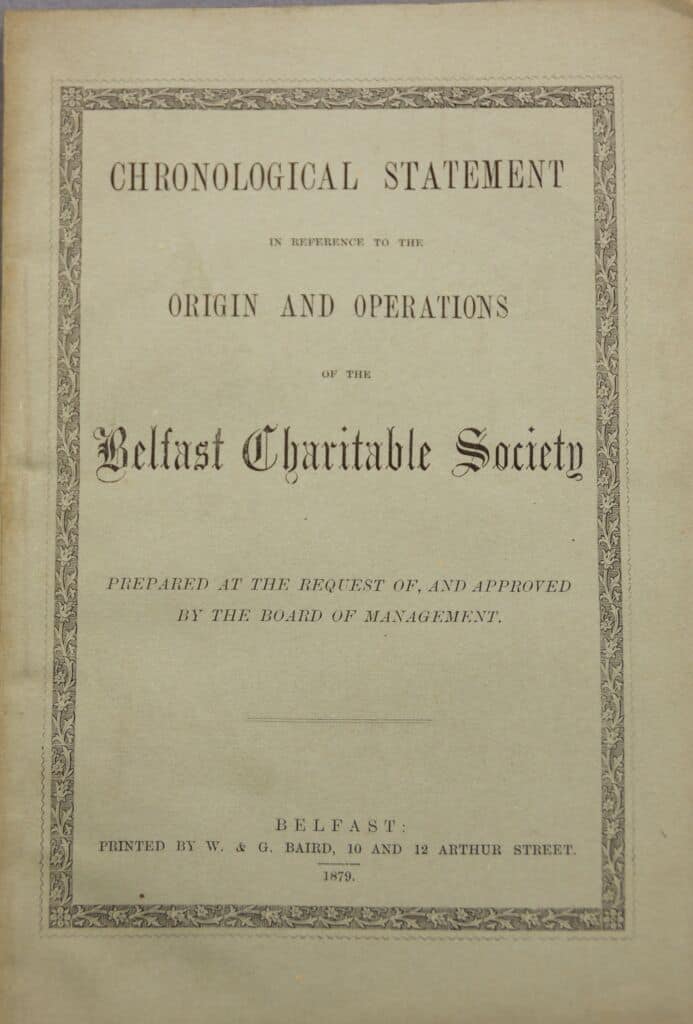 CHRONOLOGICAL STATEMENT

IN REFERENCE TO THE

ORIGIN AND OPERATIONS

OF THE

Belfast Charitable Society

PREPARED AT THE REQUEST OF, AND APPROVED BY THE BOARD OF MANAGEMENT.

BELFAST:
PRINTED BY W. & G. BAIRD, 10 AND 12 ARTHUR STREET.
1879.